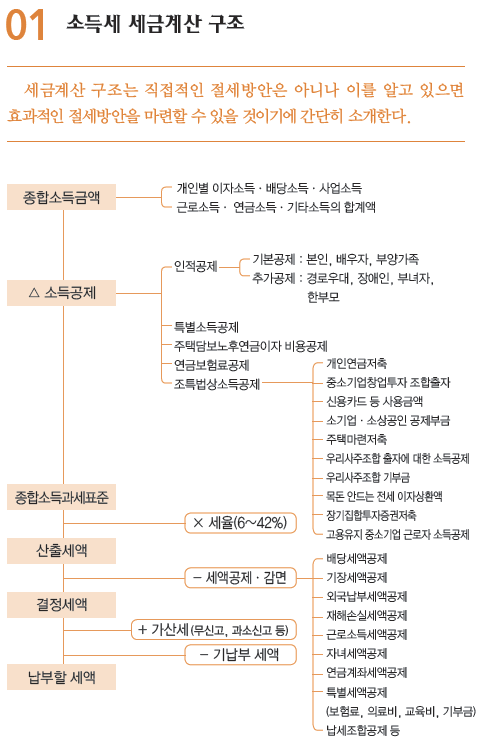 01 소득세 세금계산 구조

세금계산 구조는 직접적인 절세방안은 아니나 이를 알고 있으면 효과적인 절세방안을 마련할 수 있을 것이기에 간단히 소개한다.

종합소득금액

개인별 이자소득 · 배당소득 · 사업소득
근로소득 · 연금소득 · 기타소득의 합계액

△ 소득공제

인적공제

기본공제 : 본인, 배우자, 부양가족
추가공제 : 경로우대, 장애인, 부녀자, 한부모

특별소득공제
주택담보노후연금이자 비용공제
연금보험료공제
조특법상소득공제

개인연금저축
중소기업창업투자 조합출자
신용카드 등 사용금액
소기업 · 소상공인 공제부금
주택마련저축
우리사주조합 출자에 대한 소득공제
우리사주조합 기부금
목돈 안드는 전세 이자상환액
장기집합투자증권저축
고용유지 중소기업 근로자 소득공제

종합소득과세표준

× 세율(6~42%)

산출세액

− 세액공제 · 감면

배당세액공제
기장세액공제
외국납부세액공제
재해손실세액공제
근로소득세액공제
자녀세액공제
연금계좌세액공제
특별세액공제
(보험료, 의료비, 교육비, 기부금)
납세조합공제 등

결정세액

+ 가산세 (무신고, 과소신고 등)

− 기납부 세액

납부할 세액